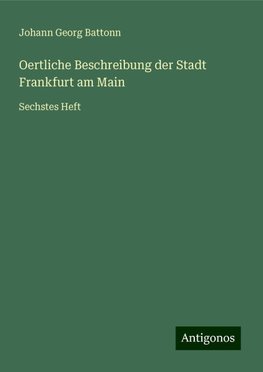 Johann Georg Battonn

Oertliche Beschreibung der Stadt Frankfurt am Main

Sechstes Heft

Antigonos